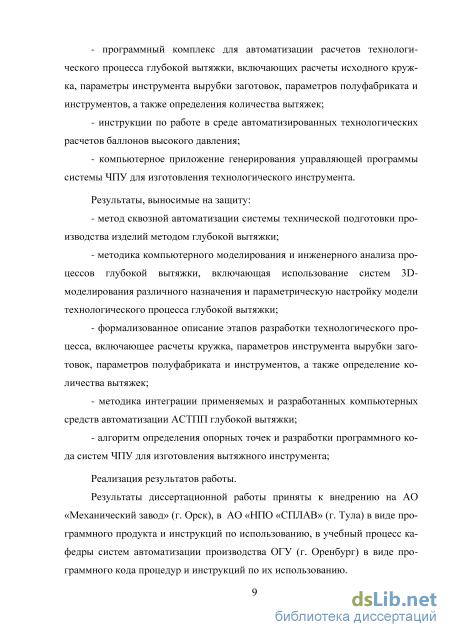 - программный комплекс для автоматизации расчетов технологического процесса глубокой вытяжки, включающих расчеты исходного кружка, параметры инструмента вырубки заготовок, параметров полуфабриката и инструментов, а также определения количества вытяжек;

- инструкции по работе в среде автоматизированных технологических расчетов баллонов высокого давления;

- компьютерное приложение генерирования управляющей программы системы ЧПУ для изготовления технологического инструмента.

Результаты, выносимые на защиту:

- метод сквозной автоматизации системы технической подготовки производства изделий методом глубокой вытяжки;

- методика компьютерного моделирования и инженерного анализа процессов глубокой вытяжки, включающая использование систем 3D-моделирования различного назначения и параметрическую настройку модели технологического процесса глубокой вытяжки;

- формализованное описание этапов разработки технологического процесса, включающее расчеты кружка, параметров инструмента вырубки заготовок, параметров полуфабриката и инструментов, а также определение количества вытяжек;

- методика интеграции применяемых и разработанных компьютерных средств автоматизации АСТПП глубокой вытяжки;

- алгоритм определения опорных точек и разработки программного кода систем ЧПУ для изготовления вытяжного инструмента;

Реализация результатов работы.

Результаты диссертационной работы приняты к внедрению на АО «Механический завод» (г. Орск), в АО «НПО «СПЛАВ» (г. Тула) в виде программного продукта и инструкций по использованию, в учебный процесс кафедры систем автоматизации производства ОГУ (г. Оренбург) в виде программного кода процедур и инструкций по их использованию.

9

dsLib.net
библиотека диссертаций